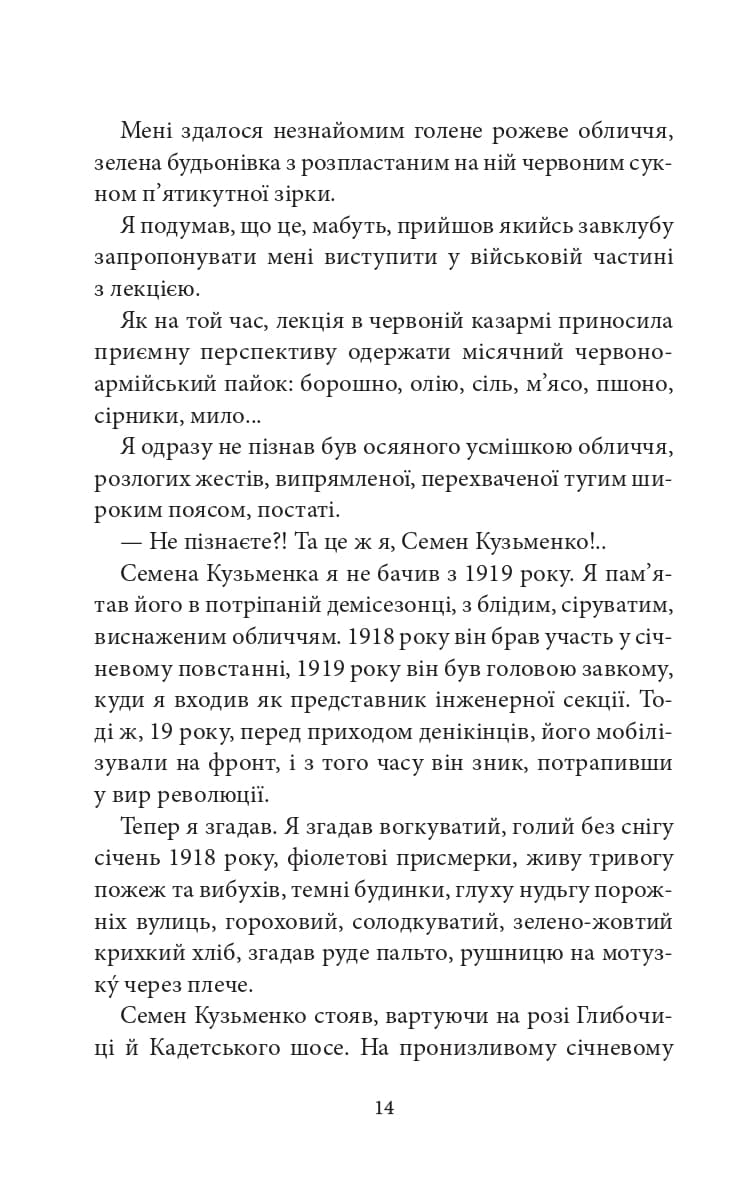 Мені здалося незнайомим голене рожеве обличчя, зелена будьонівка з розпластаним на ній червоним сукном п'ятикутної зірки.

Я подумав, що це, мабуть, прийшов якийсь завклубу запропонувати мені виступити у військовій частині з лекцією.

Як на той час, лекція в червоній казармі приносила приємну перспективу одержати місячний червоноармійський пайок: борошно, олію, сіль, м'ясо, пшоно, сірники, мило...

Я одразу не пізнав був осяяного усмішкою обличчя, розлогих жестів, випрямленої, перехваченої тугим широким поясом, постаті.

— Не пізнаєте?! Та це ж я, Семен Кузьменко!..

Семена Кузьменка я не бачив з 1919 року. Я пам'ятав його в потріпаній демісезонці, з блідим, сіруватим, виснаженим обличчям. 1918 року він брав участь у січневому повстанні, 1919 року він був головою завкому, куди я входив як представник інженерної секції. Тоді ж, 19 року, перед приходом денікінців, його мобілізували на фронт, і з того часу він зник, потрапивши у вир революції.

Тепер я згадав. Я згадав вогкуватий, голий без снігу січень 1918 року, фіолетові присмерки, живу тривогу пожеж та вибухів, темні будинки, глуху нудьгу порожніх вулиць, гороховий, солодкуватий, зелено-жовтий крихкий хліб, згадав руде пальто, рушницю на мотузку́ через плече.

Семен Кузьменко стояв, вартуючи на розі Глибочиці й Кадетського шосе. На пронизливому січневому

14